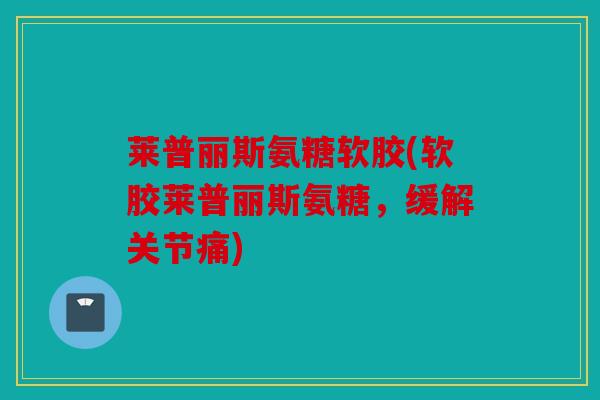 莱普丽斯氨糖软胶(软胶莱普丽斯氨糖，缓解关节痛)